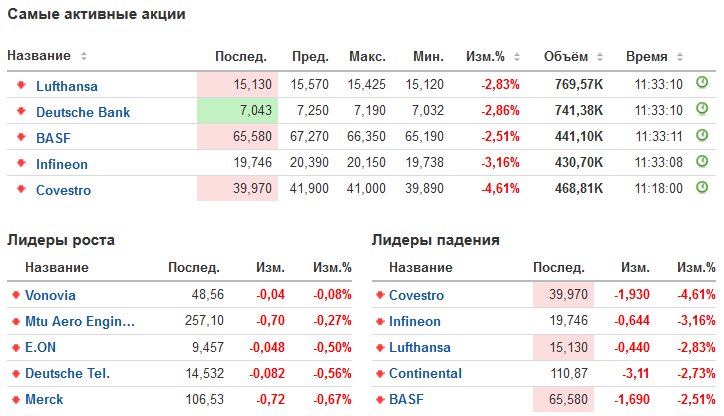 Самые активные акции

| Название | Послед. | Пред. | Макс. | Мин. | Изм.% | Объём | Время |
|---|---|---|---|---|---|---|---|
| Lufthansa | 15,130 | 15,570 | 15,425 | 15,120 | -2,83% | 769,57K | 11:33:10 |
| Deutsche Bank | 7,043 | 7,250 | 7,190 | 7,032 | -2,86% | 741,38K | 11:33:10 |
| BASF | 65,580 | 67,270 | 66,350 | 65,190 | -2,51% | 441,10K | 11:33:11 |
| Infineon | 19,746 | 20,390 | 20,150 | 19,738 | -3,16% | 430,70K | 11:33:08 |
| Covestro | 39,970 | 41,900 | 41,000 | 39,890 | -4,61% | 468,81K | 11:18:00 |

Лидеры роста

| Название | Послед. | Изм. | Изм.% |
|---|---|---|---|
| Vonovia | 48,56 | -0,04 | -0,08% |
| Mtu Aero Engin... | 257,10 | -0,70 | -0,27% |
| E.ON | 9,457 | -0,048 | -0,50% |
| Deutsche Tel. | 14,532 | -0,082 | -0,56% |
| Merck | 106,53 | -0,72 | -0,67% |

Лидеры падения

| Название | Послед. | Изм. | Изм.% |
|---|---|---|---|
| Covestro | 39,970 | -1,930 | -4,61% |
| Infineon | 19,746 | -0,644 | -3,16% |
| Lufthansa | 15,130 | -0,440 | -2,83% |
| Continental | 110,87 | -3,11 | -2,73% |
| BASF | 65,580 | -1,690 | -2,51% |